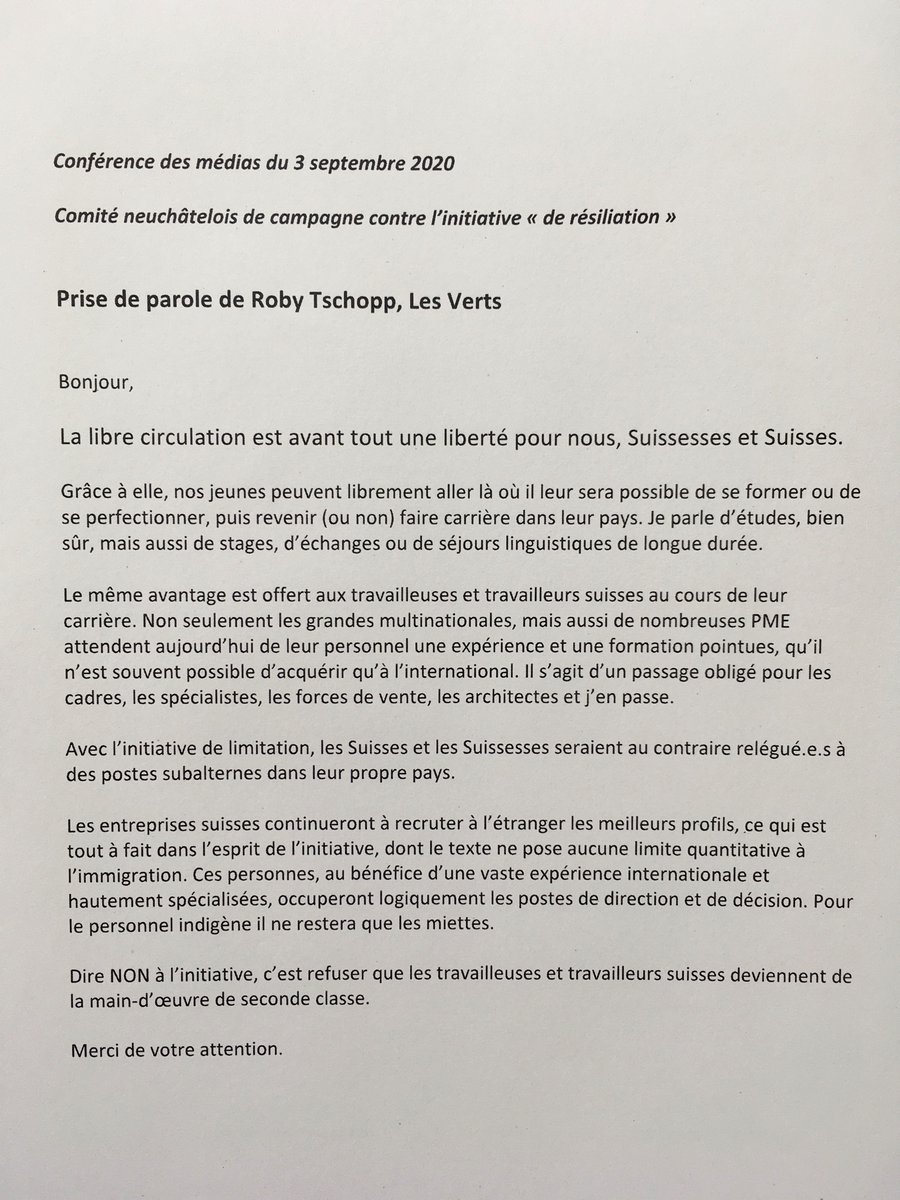 Conférence des médias du 3 septembre 2020

Comité neuchâtelois de campagne contre l'initiative « de résiliation »

Prise de parole de Roby Tschopp, Les Verts

Bonjour,

La libre circulation est avant tout une liberté pour nous, Suissesses et Suisses.

Grâce à elle, nos jeunes peuvent librement aller là où il leur sera possible de se former ou de se perfectionner, puis revenir (ou non) faire carrière dans leur pays. Je parle d'études, bien sûr, mais aussi de stages, d'échanges ou de séjours linguistiques de longue durée.

Le même avantage est offert aux travailleuses et travailleurs suisses au cours de leur carrière. Non seulement les grandes multinationales, mais aussi de nombreuses PME attendent aujourd'hui de leur personnel une expérience et une formation pointues, qu'il n'est souvent possible d'acquérir qu'à l'international. Il s'agit d'un passage obligé pour les cadres, les spécialistes, les forces de vente, les architectes et j'en passe.

Avec l'initiative de limitation, les Suisses et les Suissesses seraient au contraire relégué.e.s à des postes subalternes dans leur propre pays.

Les entreprises suisses continueront à recruter à l'étranger les meilleurs profils, ce qui est tout à fait dans l'esprit de l'initiative, dont le texte ne pose aucune limite quantitative à l'immigration. Ces personnes, au bénéfice d'une vaste expérience internationale et hautement spécialisées, occuperont logiquement les postes de direction et de décision. Pour le personnel indigène il ne restera que les miettes.

Dire NON à l'initiative, c'est refuser que les travailleuses et travailleurs suisses deviennent de la main-d'œuvre de seconde classe.

Merci de votre attention.